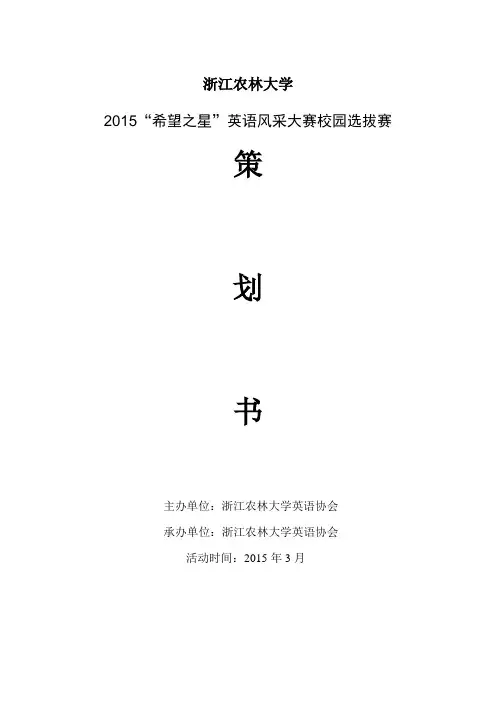 浙江农林大学

2015“希望之星”英语风采大赛校园选拔赛

策

划

书

主办单位：浙江农林大学英语协会

承办单位：浙江农林大学英语协会

活动时间：2015年3月